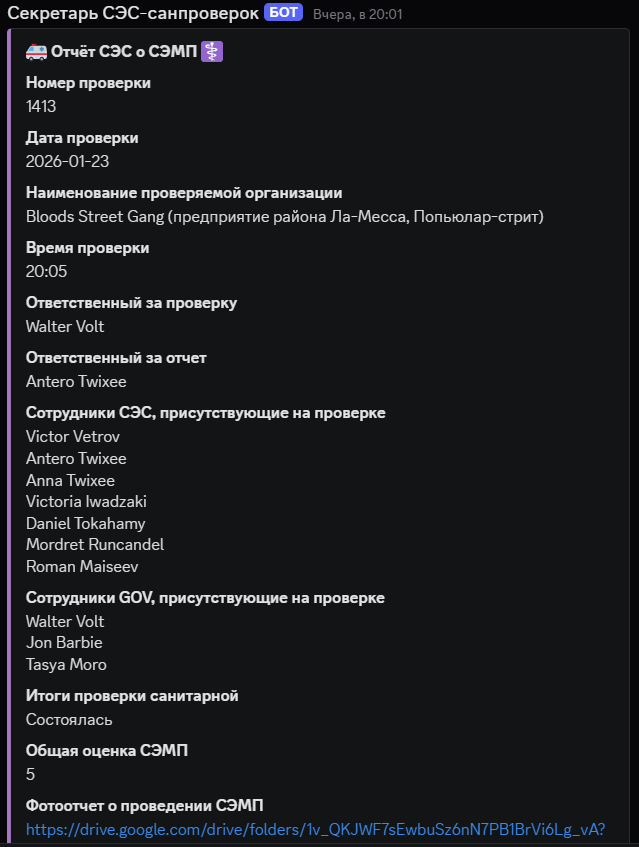 Секретарь СЭС-санпроверок БОТ Вчера, в 20:01

🚑 Отчёт СЭС о СЭМП ⚕️

Номер проверки
1413

Дата проверки
2026-01-23

Наименование проверяемой организации
Bloods Street Gang (предприятие района Ла-Месса, Попьюлар-стрит)

Время проверки
20:05

Ответственный за проверку
Walter Volt

Ответственный за отчет
Antero Twixee

Сотрудники СЭС, присутствующие на проверке
Victor Vetrov
Antero Twixee
Anna Twixee
Victoria Iwadzaki
Daniel Tokahamy
Mordret Runcandel
Roman Maiseev

Сотрудники GOV, присутствующие на проверке
Walter Volt
Jon Barbie
Tasya Moro

Итоги проверки санитарной
Состоялась

Общая оценка СЭМП
5

Фотоотчет о проведении СЭМП
https://drive.google.com/drive/folders/1v_QKJWF7sEwbuSz6nN7PB1BrVi6Lg_vA?